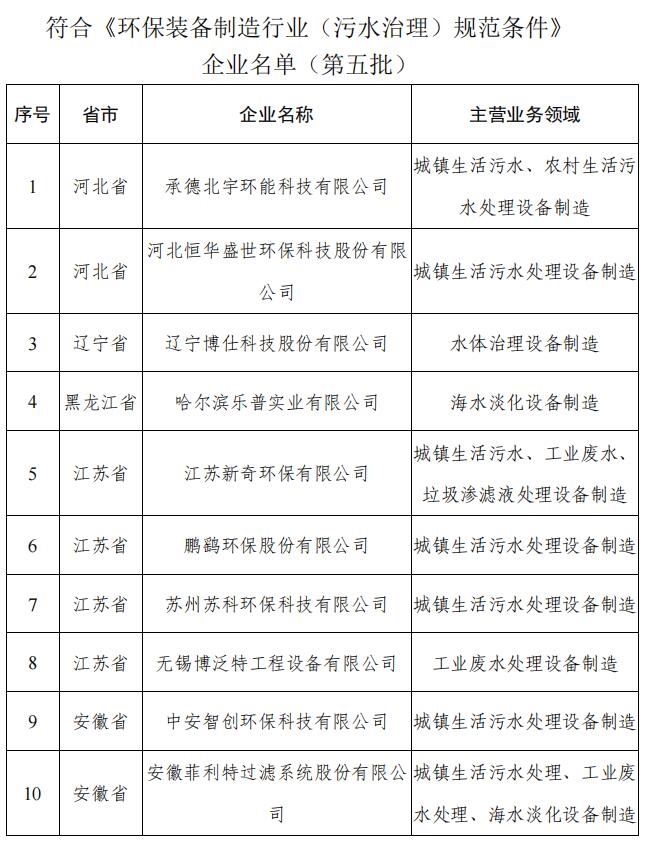 符合《环保装备制造行业（污水治理）规范条件》企业名单（第五批）

| 序号 | 省市 | 企业名称 | 主营业务领域 |
|---|---|---|---|
| 1 | 河北省 | 承德北宇环能科技有限公司 | 城镇生活污水、农村生活污水处理设备制造 |
| 2 | 河北省 | 河北恒华盛世环保科技股份有限公司 | 城镇生活污水处理设备制造 |
| 3 | 辽宁省 | 辽宁博仕科技股份有限公司 | 水体治理设备制造 |
| 4 | 黑龙江省 | 哈尔滨乐普实业有限公司 | 海水淡化设备制造 |
| 5 | 江苏省 | 江苏新奇环保有限公司 | 城镇生活污水、工业废水、垃圾渗滤液处理设备制造 |
| 6 | 江苏省 | 鹏鹞环保股份有限公司 | 城镇生活污水处理设备制造 |
| 7 | 江苏省 | 苏州苏科环保科技有限公司 | 城镇生活污水处理设备制造 |
| 8 | 江苏省 | 无锡博泛特工程设备有限公司 | 工业废水处理设备制造 |
| 9 | 安徽省 | 中安智创环保科技有限公司 | 城镇生活污水处理设备制造 |
| 10 | 安徽省 | 安徽菲利特过滤系统股份有限公司 | 城镇生活污水处理、工业废水处理、海水淡化设备制造 |